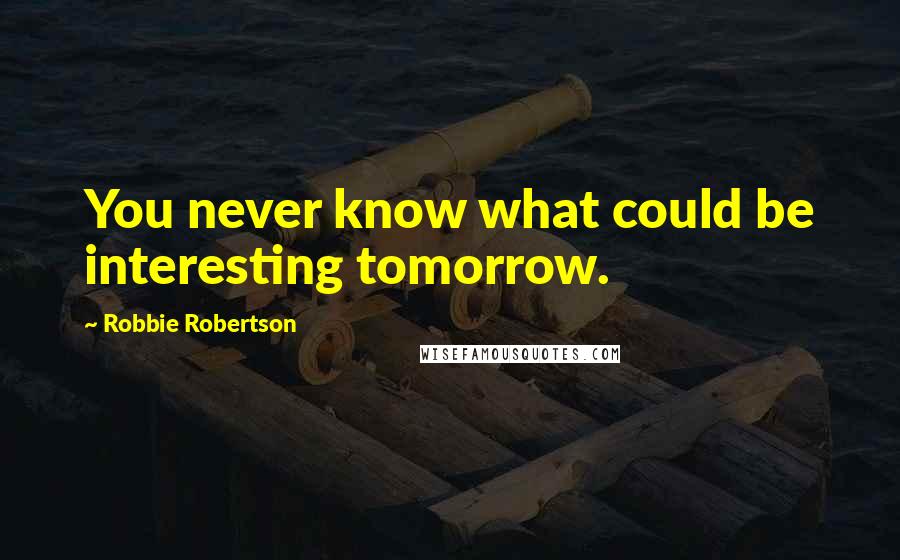 You never know what could be interesting tomorrow.

~ Robbie Robertson

WISEFAMOUSQUOTES.COM